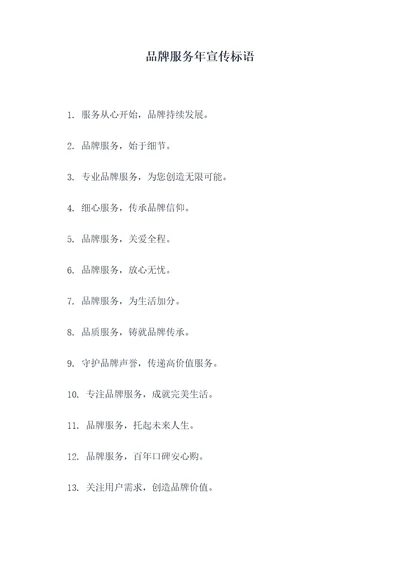 品牌服务年宣传标语

1. 服务从心开始，品牌持续发展。

2. 品牌服务，始于细节。

3. 专业品牌服务，为您创造无限可能。

4. 细心服务，传承品牌信仰。

5. 品牌服务，关爱全程。

6. 品牌服务，放心无忧。

7. 品牌服务，为生活加分。

8. 品质服务，铸就品牌传承。

9. 守护品牌声誉，传递高价值服务。

10. 专注品牌服务，成就完美生活。

11. 品牌服务，托起未来人生。

12. 品牌服务，百年口碑安心购。

13. 关注用户需求，创造品牌价值。